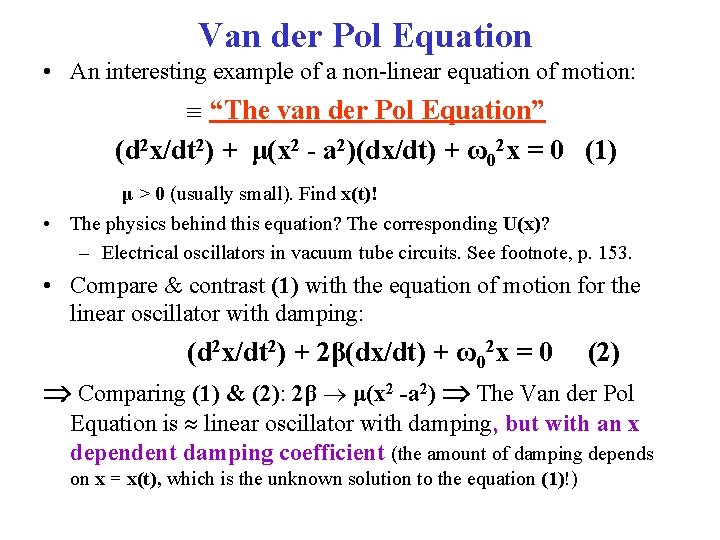 Van der Pol Equation

• An interesting example of a non-linear equation of motion:

$\equiv$ "The van der Pol Equation"

$(d^2x/dt^2) + \mu(x^2 - a^2)(dx/dt) + \omega_0^2 x = 0$ (1)

$\mu > 0$ (usually small). Find x(t)!

• The physics behind this equation? The corresponding U(x)?
– Electrical oscillators in vacuum tube circuits. See footnote, p. 153.

• Compare & contrast (1) with the equation of motion for the linear oscillator with damping:

$(d^2x/dt^2) + 2\beta(dx/dt) + \omega_0^2 x = 0$ (2)

$\Rightarrow$ Comparing (1) & (2): $2\beta \rightarrow \mu(x^2 - a^2)$ $\Rightarrow$ The Van der Pol Equation is $\approx$ linear oscillator with damping, but with an x dependent damping coefficient (the amount of damping depends on x = x(t), which is the unknown solution to the equation (1)!)